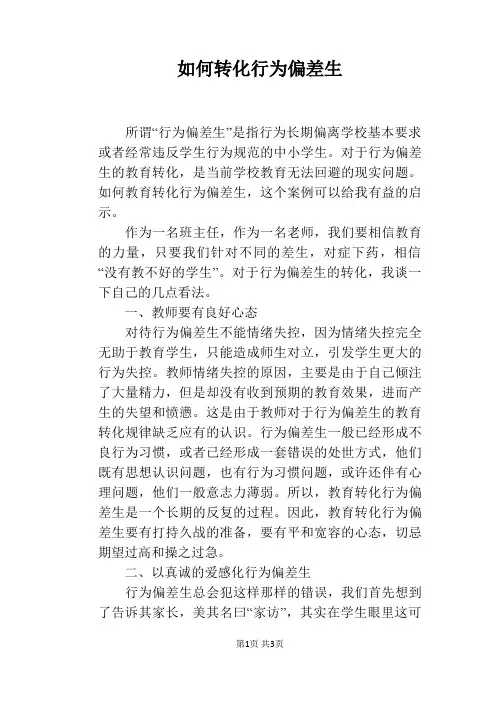 如何转化行为偏差生

所谓“行为偏差生”是指行为长期偏离学校基本要求或者经常违反学生行为规范的中小学生。对于行为偏差生的教育转化，是当前学校教育无法回避的现实问题。如何教育转化行为偏差生，这个案例可以给我有益的启示。

作为一名班主任，作为一名老师，我们要相信教育的力量，只要我们针对不同的差生，对症下药，相信“没有教不好的学生”。对于行为偏差生的转化，我谈一下自己的几点看法。

一、教师要有良好心态

对待行为偏差生不能情绪失控，因为情绪失控完全无助于教育学生，只能造成师生对立，引发学生更大的行为失控。教师情绪失控的原因，主要是由于自己倾注了大量精力，但是却没有收到预期的教育效果，进而产生的失望和愤懑。这是由于教师对于行为偏差生的教育转化规律缺乏应有的认识。行为偏差生一般已经形成不良行为习惯，或者已经形成一套错误的处世方式，他们既有思想认识问题，也有行为习惯问题，或许还伴有心理问题，他们一般意志力薄弱。所以，教育转化行为偏差生是一个长期的反复的过程。因此，教育转化行为偏差生要有打持久战的准备，要有平和宽容的心态，切忌期望过高和操之过急。

二、以真诚的爱感化行为偏差生

行为偏差生总会犯这样那样的错误，我们首先想到了告诉其家长，美其名曰“家访”，其实在学生眼里这可

第1页 共3页